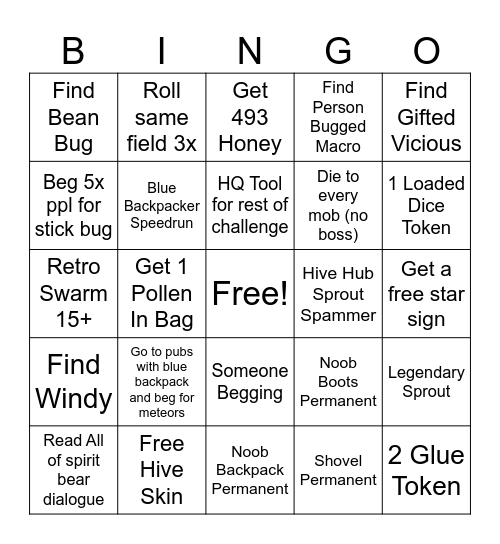 | B | I | N | G | O |
|---|---|---|---|---|
| Find Bean Bug | Roll same field 3x | Get 493 Honey | Find Person Bugged Macro | Find Gifted Vicious |
| Beg 5x ppl for stick bug | Blue Backpacker Speedrun | HQ Tool for rest of challenge | Die to every mob (no boss) | 1 Loaded Dice Token |
| Retro Swarm 15+ | Get 1 Pollen In Bag | Free! | Hive Hub Sprout Spammer | Get a free star sign |
| Find Windy | Go to pubs with blue backpack and beg for meteors | Someone Begging | Noob Boots Permanent | Legendary Sprout |
| Read All of spirit bear dialogue | Free Hive Skin | Noob Backpack Permanent | Shovel Permanent | 2 Glue Token |